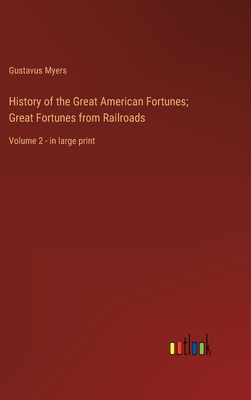 Gustavus Myers

History of the Great American Fortunes; Great Fortunes from Railroads

Volume 2 - in large print

outlook